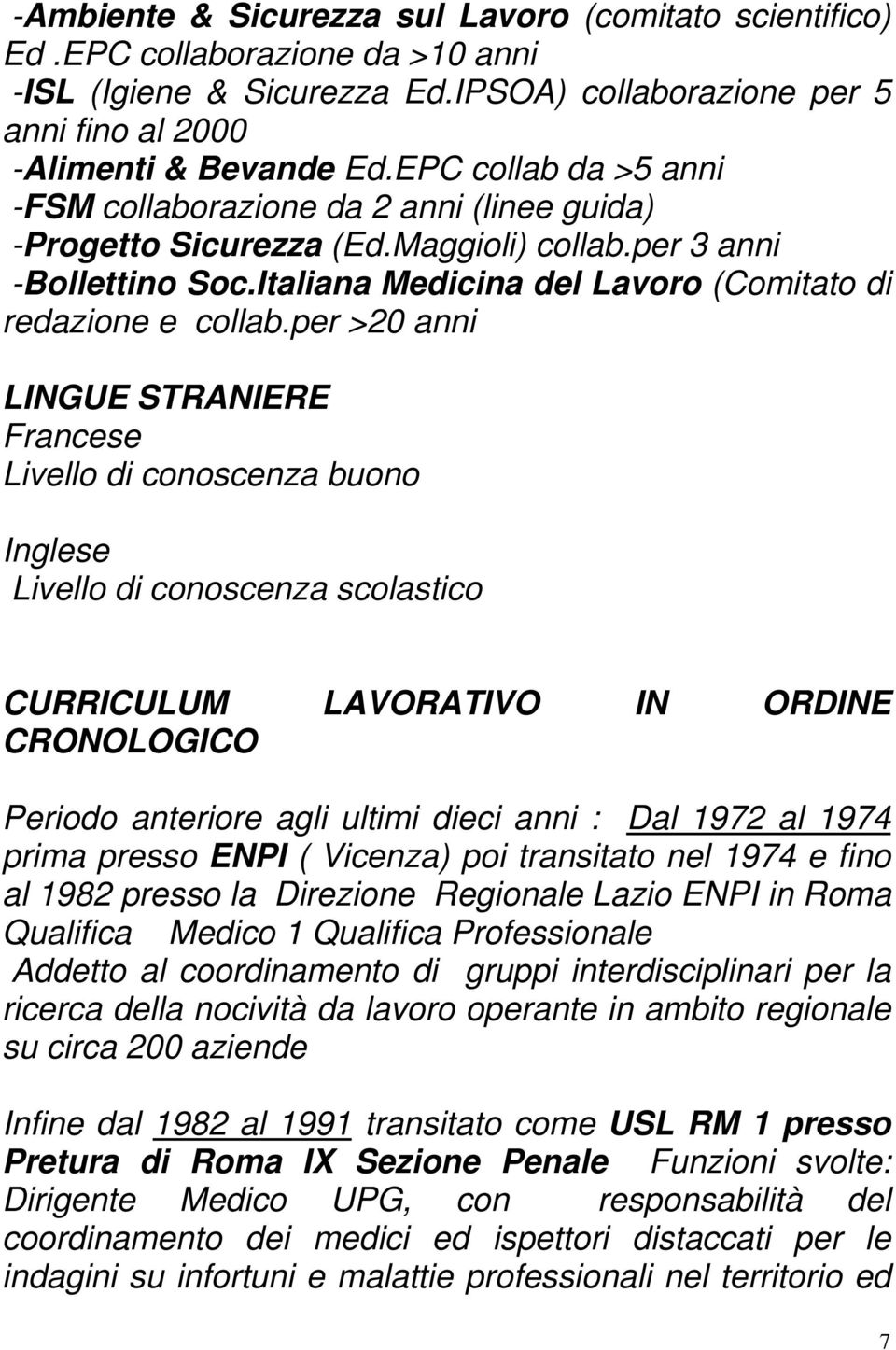 -Ambiente & Sicurezza sul Lavoro (comitato scientifico) Ed .EPC collaborazione da >10 anni
-ISL (Igiene & Sicurezza Ed.IPSOA) collaborazione per 5 anni fino al 2000
-Alimenti & Bevande Ed.EPC collab da >5 anni
-FSM collaborazione da 2 anni (linee guida)
-Progetto Sicurezza (Ed.Maggioli) collab.per 3 anni
-Bollettino Soc.Italiana Medicina del Lavoro (Comitato di redazione e collab.per >20 anni

LINGUE STRANIERE
Francese
Livello di conoscenza buono

Inglese
Livello di conoscenza scolastico

CURRICULUM LAVORATIVO IN ORDINE CRONOLOGICO

Periodo anteriore agli ultimi dieci anni : Dal 1972 al 1974 prima presso ENPI ( Vicenza) poi transitato nel 1974 e fino al 1982 presso la Direzione Regionale Lazio ENPI in Roma
Qualifica Medico 1 Qualifica Professionale
Addetto al coordinamento di gruppi interdisciplinari per la ricerca della nocività da lavoro operante in ambito regionale su circa 200 aziende

Infine dal 1982 al 1991 transitato come USL RM 1 presso Pretura di Roma IX Sezione Penale Funzioni svolte: Dirigente Medico UPG, con responsabilità del coordinamento dei medici ed ispettori distaccati per le indagini su infortuni e malattie professionali nel territorio ed

7